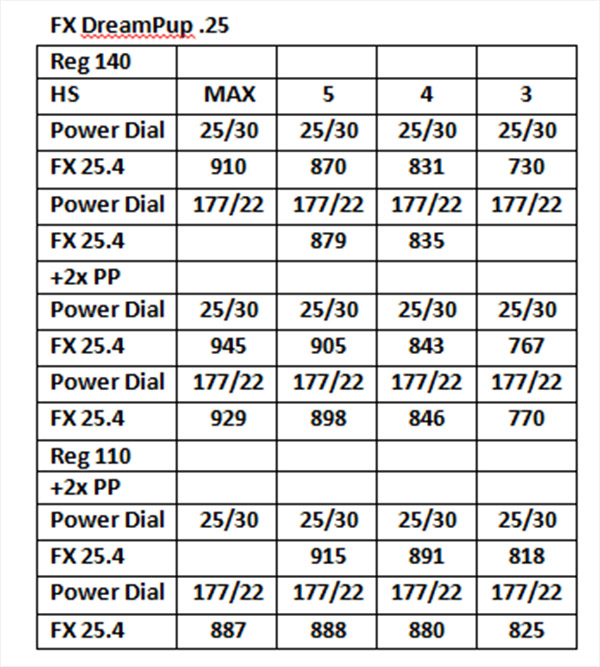 FX DreamPup .25

| Reg 140 | | | | |
|---|---|---|---|---|
| HS | MAX | 5 | 4 | 3 |
| Power Dial | 25/30 | 25/30 | 25/30 | 25/30 |
| FX 25.4 | 910 | 870 | 831 | 730 |
| Power Dial | 177/22 | 177/22 | 177/22 | 177/22 |
| FX 25.4 | | 879 | 835 | |
| +2x PP | | | | |
| Power Dial | 25/30 | 25/30 | 25/30 | 25/30 |
| FX 25.4 | 945 | 905 | 843 | 767 |
| Power Dial | 177/22 | 177/22 | 177/22 | 177/22 |
| FX 25.4 | 929 | 898 | 846 | 770 |
| Reg 110 | | | | |
| +2x PP | | | | |
| Power Dial | 25/30 | 25/30 | 25/30 | 25/30 |
| FX 25.4 | | 915 | 891 | 818 |
| Power Dial | 177/22 | 177/22 | 177/22 | 177/22 |
| FX 25.4 | 887 | 888 | 880 | 825 |